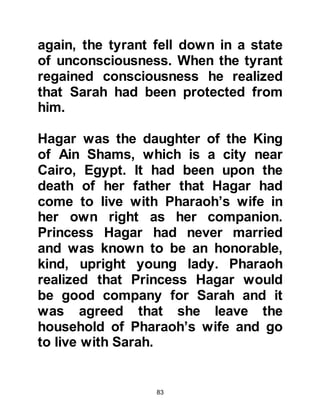 again, the tyrant fell down in a state of unconsciousness. When the tyrant regained consciousness he realized that Sarah had been protected from him.

Hagar was the daughter of the King of Ain Shams, which is a city near Cairo, Egypt. It had been upon the death of her father that Hagar had come to live with Pharaoh's wife in her own right as her companion. Princess Hagar had never married and was known to be an honorable, kind, upright young lady. Pharaoh realized that Princess Hagar would be good company for Sarah and it was agreed that she leave the household of Pharaoh's wife and go to live with Sarah.

83